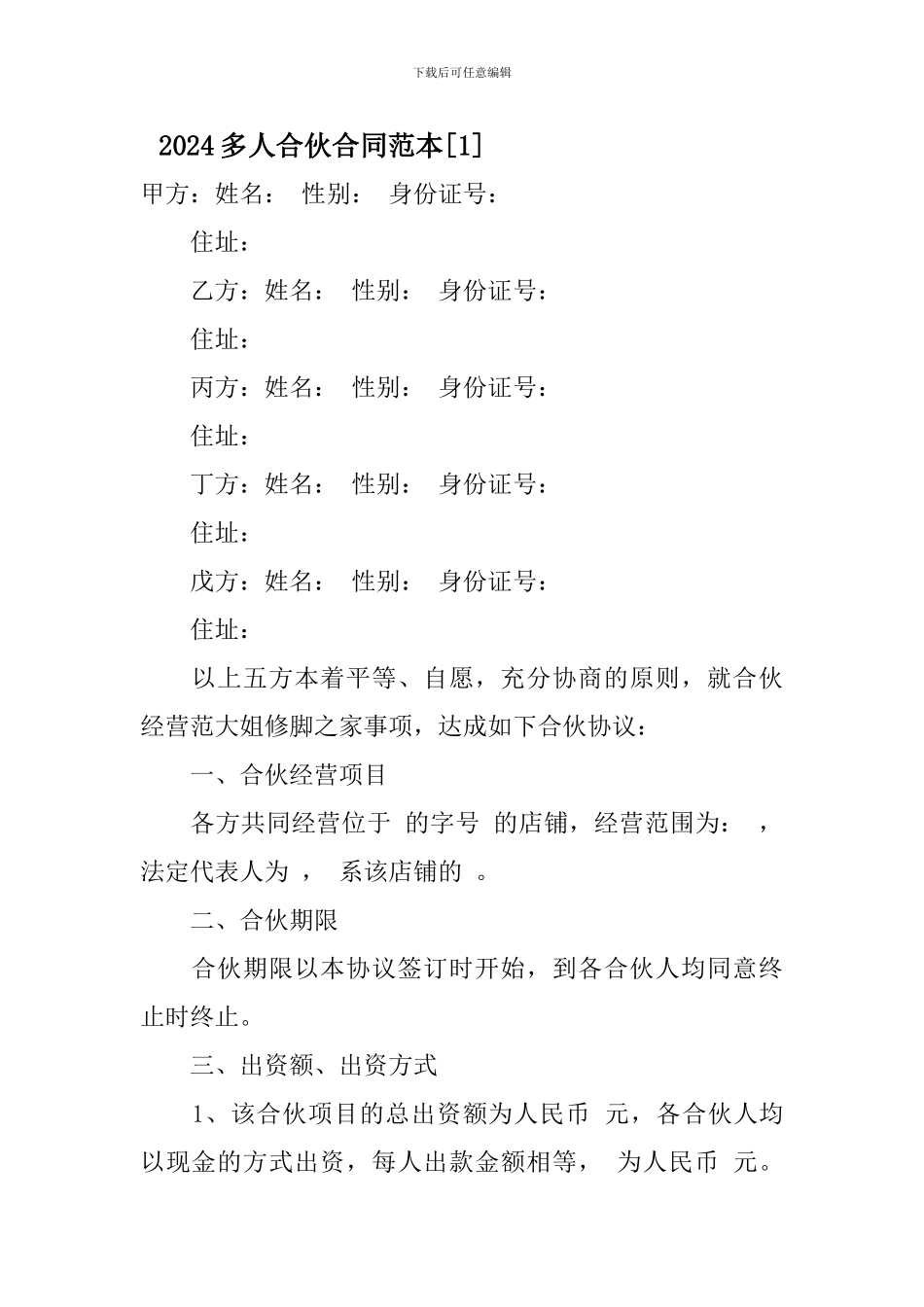 下载后可任意编辑

2024多人合伙合同范本[1]

甲方：姓名： 性别： 身份证号：

住址：

乙方：姓名： 性别： 身份证号：

住址：

丙方：姓名： 性别： 身份证号：

住址：

丁方：姓名： 性别： 身份证号：

住址：

戊方：姓名： 性别： 身份证号：

住址：

以上五方本着平等、自愿，充分协商的原则，就合伙经营范大姐修脚之家事项，达成如下合伙协议：

一、合伙经营项目

各方共同经营位于 的字号 的店铺，经营范围为： ，法定代表人为 ， 系该店铺的 。

二、合伙期限

合伙期限以本协议签订时开始，到各合伙人均同意终止时终止。

三、出资额、出资方式

1、该合伙项目的总出资额为人民币 元，各合伙人均以现金的方式出资，每人出款金额相等， 为人民币 元。